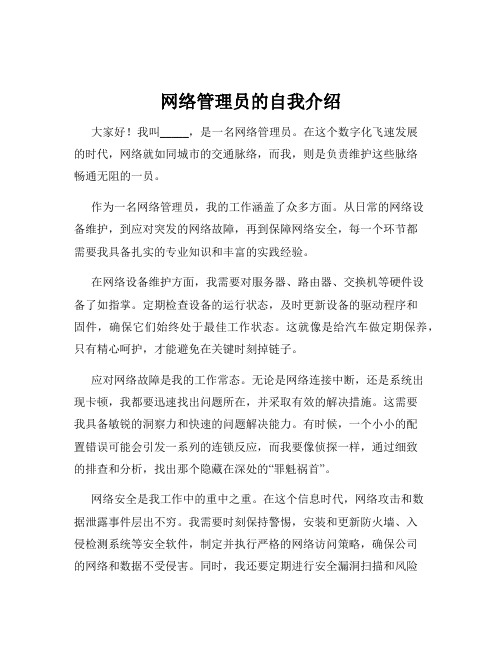 网络管理员的自我介绍

大家好！我叫_____，是一名网络管理员。在这个数字化飞速发展的时代，网络就如同城市的交通脉络，而我，则是负责维护这些脉络畅通无阻的一员。

作为一名网络管理员，我的工作涵盖了众多方面。从日常的网络设备维护，到应对突发的网络故障，再到保障网络安全，每一个环节都需要我具备扎实的专业知识和丰富的实践经验。

在网络设备维护方面，我需要对服务器、路由器、交换机等硬件设备了如指掌。定期检查设备的运行状态，及时更新设备的驱动程序和固件，确保它们始终处于最佳工作状态。这就像是给汽车做定期保养，只有精心呵护，才能避免在关键时刻掉链子。

应对网络故障是我的工作常态。无论是网络连接中断，还是系统出现卡顿，我都要迅速找出问题所在，并采取有效的解决措施。这需要我具备敏锐的洞察力和快速的问题解决能力。有时候，一个小小的配置错误可能会引发一系列的连锁反应，而我要像侦探一样，通过细致的排查和分析，找出那个隐藏在深处的“罪魁祸首”。

网络安全是我工作中的重中之重。在这个信息时代，网络攻击和数据泄露事件层出不穷。我需要时刻保持警惕，安装和更新防火墙、入侵检测系统等安全软件，制定并执行严格的网络访问策略，确保公司的网络和数据不受侵害。同时，我还要定期进行安全漏洞扫描和风险